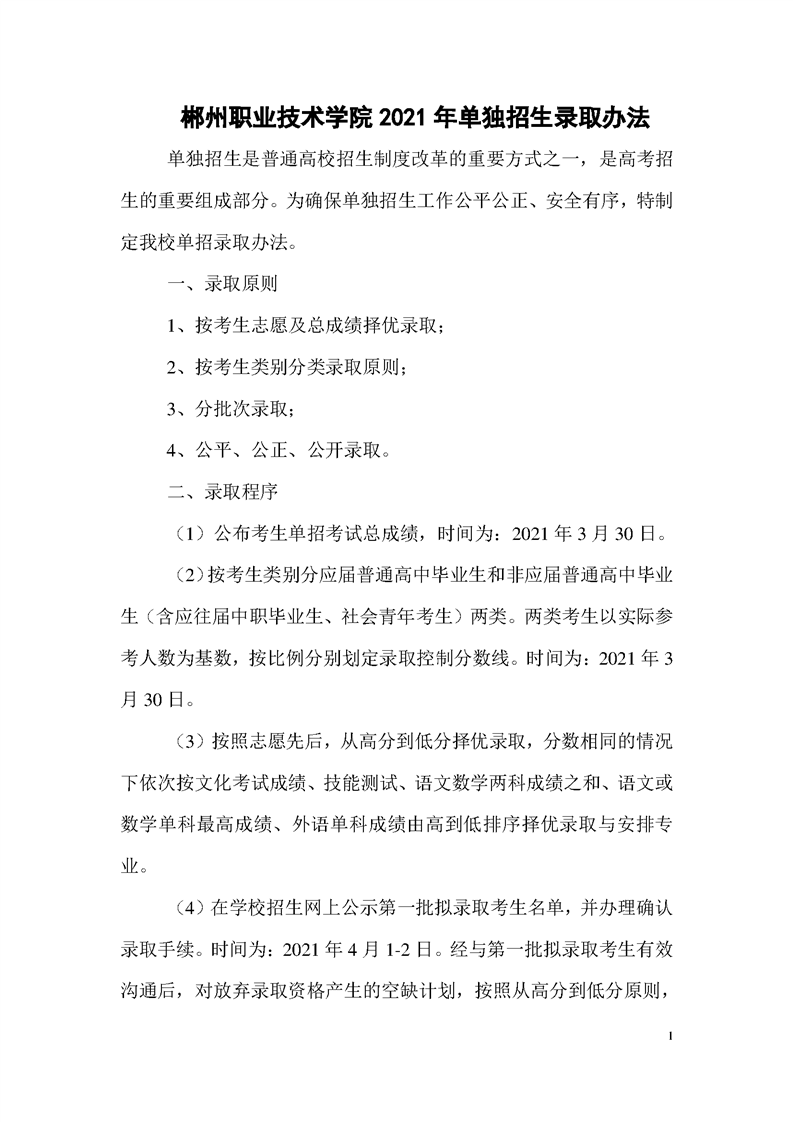 郴州职业技术学院 2021 年单独招生录取办法

单独招生是普通高校招生制度改革的重要方式之一，是高考招生的重要组成部分。为确保单独招生工作公平公正、安全有序，特制定我校单招录取办法。

一、录取原则

1、按考生志愿及总成绩择优录取；

2、按考生类别分类录取原则；

3、分批次录取；

4、公平、公正、公开录取。

二、录取程序

（1）公布考生单招考试总成绩，时间为：2021 年 3 月 30 日。

（2）按考生类别分应届普通高中毕业生和非应届普通高中毕业生（含应往届中职毕业生、社会青年考生）两类。两类考生以实际参考人数为基数，按比例分别划定录取控制分数线。时间为：2021 年 3 月 30 日。

（3）按照志愿先后，从高分到低分择优录取，分数相同的情况下依次按文化考试成绩、技能测试、语文数学两科成绩之和、语文或数学单科最高成绩、外语单科成绩由高到低排序择优录取与安排专业。

（4）在学校招生网上公示第一批拟录取考生名单，并办理确认录取手续。时间为：2021 年 4 月 1-2 日。经与第一批拟录取考生有效沟通后，对放弃录取资格产生的空缺计划，按照从高分到低分原则，

1